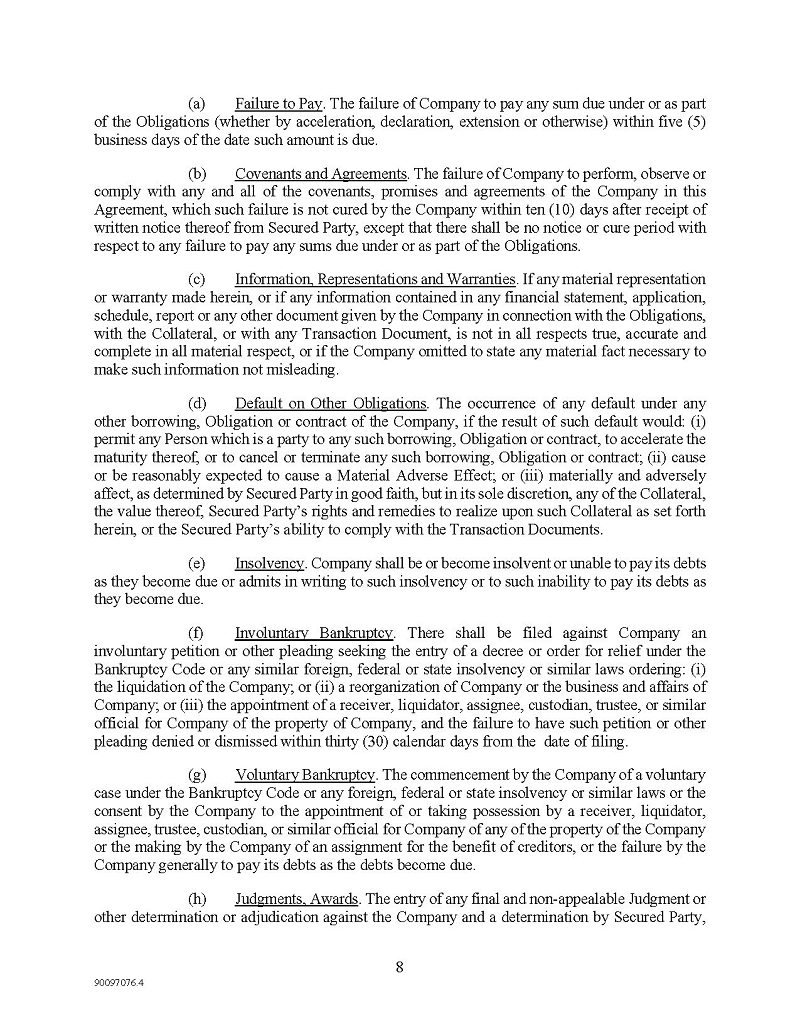 (a) Failure to Pay. The failure of Company to pay any sum due under or as part of the Obligations (whether by acceleration, declaration, extension or otherwise) within five (5) business days of the date such amount is due.

(b) Covenants and Agreements. The failure of Company to perform, observe or comply with any and all of the covenants, promises and agreements of the Company in this Agreement, which such failure is not cured by the Company within ten (10) days after receipt of written notice thereof from Secured Party, except that there shall be no notice or cure period with respect to any failure to pay any sums due under or as part of the Obligations.

(c) Information, Representations and Warranties. If any material representation or warranty made herein, or if any information contained in any financial statement, application, schedule, report or any other document given by the Company in connection with the Obligations, with the Collateral, or with any Transaction Document, is not in all respects true, accurate and complete in all material respect, or if the Company omitted to state any material fact necessary to make such information not misleading.

(d) Default on Other Obligations. The occurrence of any default under any other borrowing, Obligation or contract of the Company, if the result of such default would: (i) permit any Person which is a party to any such borrowing, Obligation or contract, to accelerate the maturity thereof, or to cancel or terminate any such borrowing, Obligation or contract; (ii) cause or be reasonably expected to cause a Material Adverse Effect; or (iii) materially and adversely affect, as determined by Secured Party in good faith, but in its sole discretion, any of the Collateral, the value thereof, Secured Party's rights and remedies to realize upon such Collateral as set forth herein, or the Secured Party's ability to comply with the Transaction Documents.

(e) Insolvency. Company shall be or become insolvent or unable to pay its debts as they become due or admits in writing to such insolvency or to such inability to pay its debts as they become due.

(f) Involuntary Bankruptcy. There shall be filed against Company an involuntary petition or other pleading seeking the entry of a decree or order for relief under the Bankruptcy Code or any similar foreign, federal or state insolvency or similar laws ordering: (i) the liquidation of the Company; or (ii) a reorganization of Company or the business and affairs of Company; or (iii) the appointment of a receiver, liquidator, assignee, custodian, trustee, or similar official for Company of the property of Company, and the failure to have such petition or other pleading denied or dismissed within thirty (30) calendar days from the date of filing.

(g) Voluntary Bankruptcy. The commencement by the Company of a voluntary case under the Bankruptcy Code or any foreign, federal or state insolvency or similar laws or the consent by the Company to the appointment of or taking possession by a receiver, liquidator, assignee, trustee, custodian, or similar official for Company of any of the property of the Company or the making by the Company of an assignment for the benefit of creditors, or the failure by the Company generally to pay its debts as the debts become due.

(h) Judgments, Awards. The entry of any final and non-appealable Judgment or other determination or adjudication against the Company and a determination by Secured Party,

8

90097076.4